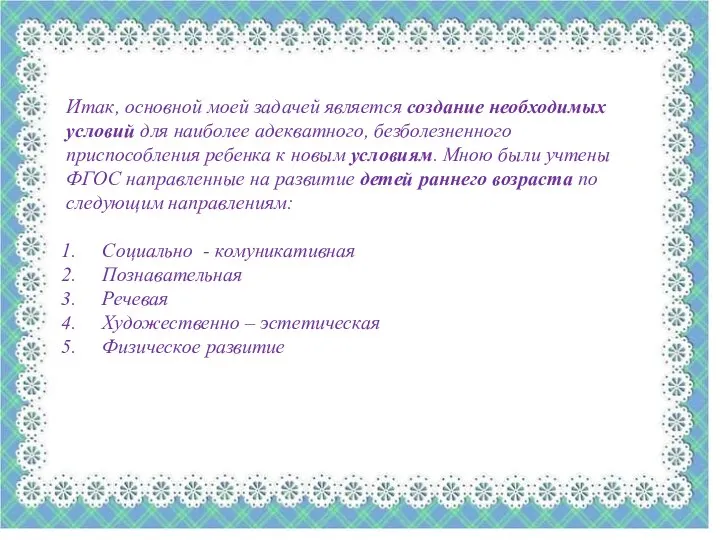 Итак, основной моей задачей является создание необходимых условий для наиболее адекватного, безболезненного приспособления ребенка к новым условиям. Мною были учтены ФГОС направленные на развитие детей раннего возраста по следующим направлениям:

1. Социально - комуникативная
2. Познавательная
3. Речевая
4. Художественно – эстетическая
5. Физическое развитие